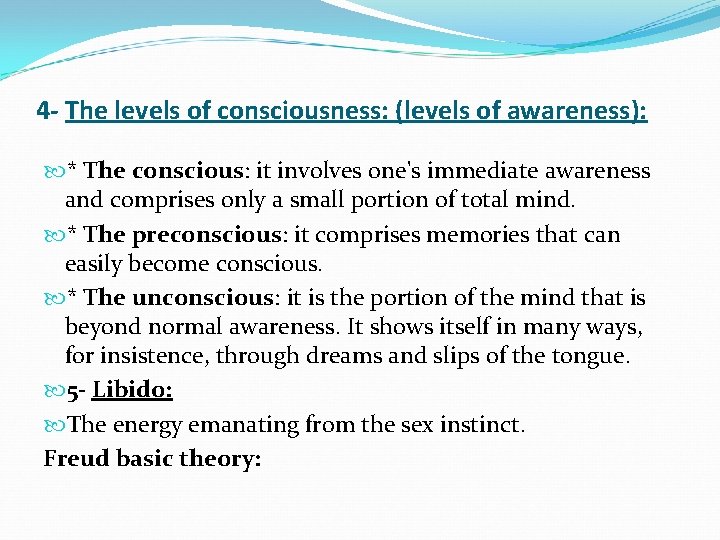 4- The levels of consciousness: (levels of awareness):

* The conscious: it involves one's immediate awareness and comprises only a small portion of total mind.

* The preconscious: it comprises memories that can easily become conscious.

* The unconscious: it is the portion of the mind that is beyond normal awareness. It shows itself in many ways, for insistence, through dreams and slips of the tongue.

5- Libido:

The energy emanating from the sex instinct.

Freud basic theory: